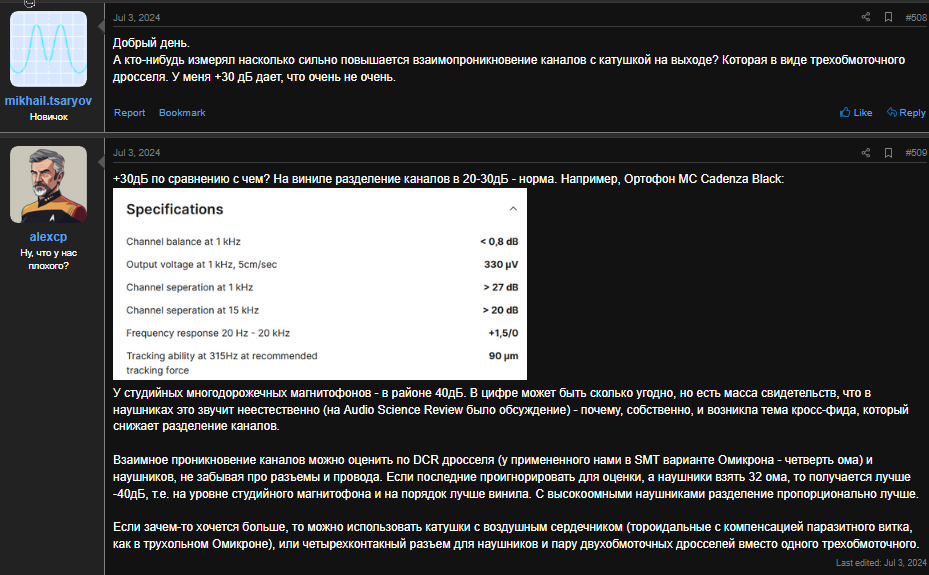 mikhail.tsaryov
Новичок

Jul 3, 2024

#508

Добрый день.
А кто-нибудь измерял насколько сильно повышается взаимопроникновение каналов с катушкой на выходе? Которая в виде трехобмоточного дросселя. У меня +30 дБ дает, что очень не очень.

Report Bookmark

Like Reply

alexcp
Ну, что у нас плохого?

Jul 3, 2024

#509

+30дБ по сравнению с чем? На виниле разделение каналов в 20-30дБ - норма. Например, Ортофон MC Cadenza Black:

Specifications

| | |
|---|---|
| Channel balance at 1 kHz | < 0,8 dB |
| Output voltage at 1 kHz, 5cm/sec | 330 µV |
| Channel seperation at 1 kHz | > 27 dB |
| Channel seperation at 15 kHz | > 20 dB |
| Frequency response 20 Hz - 20 kHz | +1,5/0 |
| Tracking ability at 315Hz at recommended tracking force | 90 µm |

У студийных многодорожечных магнитофонов - в районе 40дБ. В цифре может быть сколько угодно, но есть масса свидетельств, что в наушниках это звучит неестественно (на Audio Science Review было обсуждение) - почему, собственно, и возникла тема кросс-фида, который снижает разделение каналов.

Взаимное проникновение каналов можно оценить по DCR дросселя (у примененного нами в SMT варианте Омикрона - четверть ома) и наушников, не забывая про разъемы и провода. Если последние проигнорировать для оценки, а наушники взять 32 ома, то получается лучше -40дБ, т.е. на уровне студийного магнитофона и на порядок лучше винила. С высокоомными наушниками разделение пропорционально лучше.

Если зачем-то хочется больше, то можно использовать катушки с воздушным сердечником (тороидальные с компенсацией паразитного витка, как в трухольном Омикроне), или четырехконтакный разъем для наушников и пару двухобмоточных дросселей вместо одного трехобмоточного.

Last edited: Jul 3, 2024